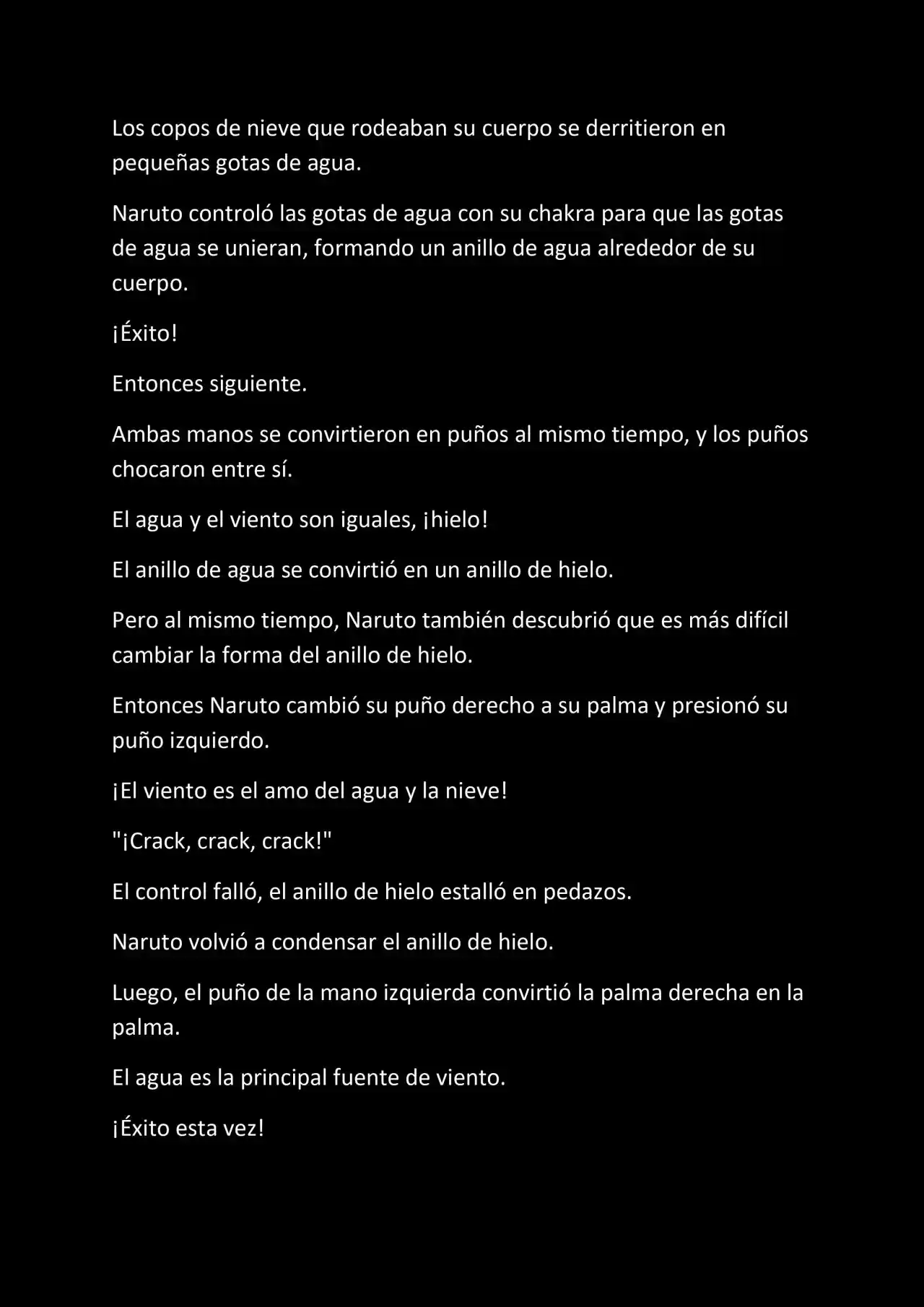 Los copos de nieve que rodeaban su cuerpo se derritieron en pequeñas gotas de agua.

Naruto controló las gotas de agua con su chakra para que las gotas de agua se unieran, formando un anillo de agua alrededor de su cuerpo.

¡Éxito!

Entonces siguiente.

Ambas manos se convirtieron en puños al mismo tiempo, y los puños chocaron entre sí.

El agua y el viento son iguales, ¡hielo!

El anillo de agua se convirtió en un anillo de hielo.

Pero al mismo tiempo, Naruto también descubrió que es más difícil cambiar la forma del anillo de hielo.

Entonces Naruto cambió su puño derecho a su palma y presionó su puño izquierdo.

¡El viento es el amo del agua y la nieve!

"¡Crack, crack, crack!"

El control falló, el anillo de hielo estalló en pedazos.

Naruto volvió a condensar el anillo de hielo.

Luego, el puño de la mano izquierda convirtió la palma derecha en la palma.

El agua es la principal fuente de viento.

¡Éxito esta vez!